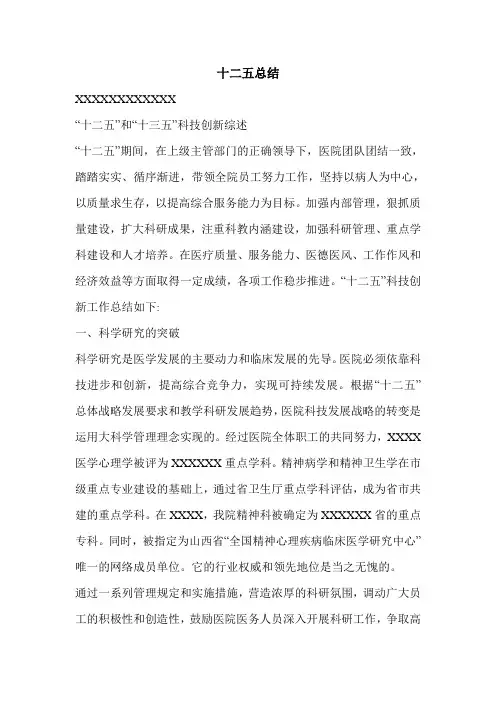 十二五总结

XXXXXXXXXXXXX

“十二五”和“十三五”科技创新综述

“十二五”期间，在上级主管部门的正确领导下，医院团队团结一致，踏踏实实、循序渐进，带领全院员工努力工作，坚持以病人为中心，以质量求生存，以提高综合服务能力为目标。加强内部管理，狠抓质量建设，扩大科研成果，注重科教内涵建设，加强科研管理、重点学科建设和人才培养。在医疗质量、服务能力、医德医风、工作作风和经济效益等方面取得一定成绩，各项工作稳步推进。“十二五”科技创新工作总结如下:

一、科学研究的突破

科学研究是医学发展的主要动力和临床发展的先导。医院必须依靠科技进步和创新，提高综合竞争力，实现可持续发展。根据“十二五”总体战略发展要求和教学科研发展趋势，医院科技发展战略的转变是运用大科学管理理念实现的。经过医院全体职工的共同努力，XXXX医学心理学被评为XXXXXX重点学科。精神病学和精神卫生学在市级重点专业建设的基础上，通过省卫生厅重点学科评估，成为省市共建的重点学科。在XXXX，我院精神科被确定为XXXXXX省的重点专科。同时，被指定为山西省“全国精神心理疾病临床医学研究中心”唯一的网络成员单位。它的行业权威和领先地位是当之无愧的。

通过一系列管理规定和实施措施，营造浓厚的科研氛围，调动广大员工的积极性和创造性，鼓励医院医务人员深入开展科研工作，争取高